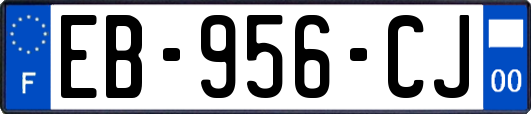 F
EB-956-CJ
00